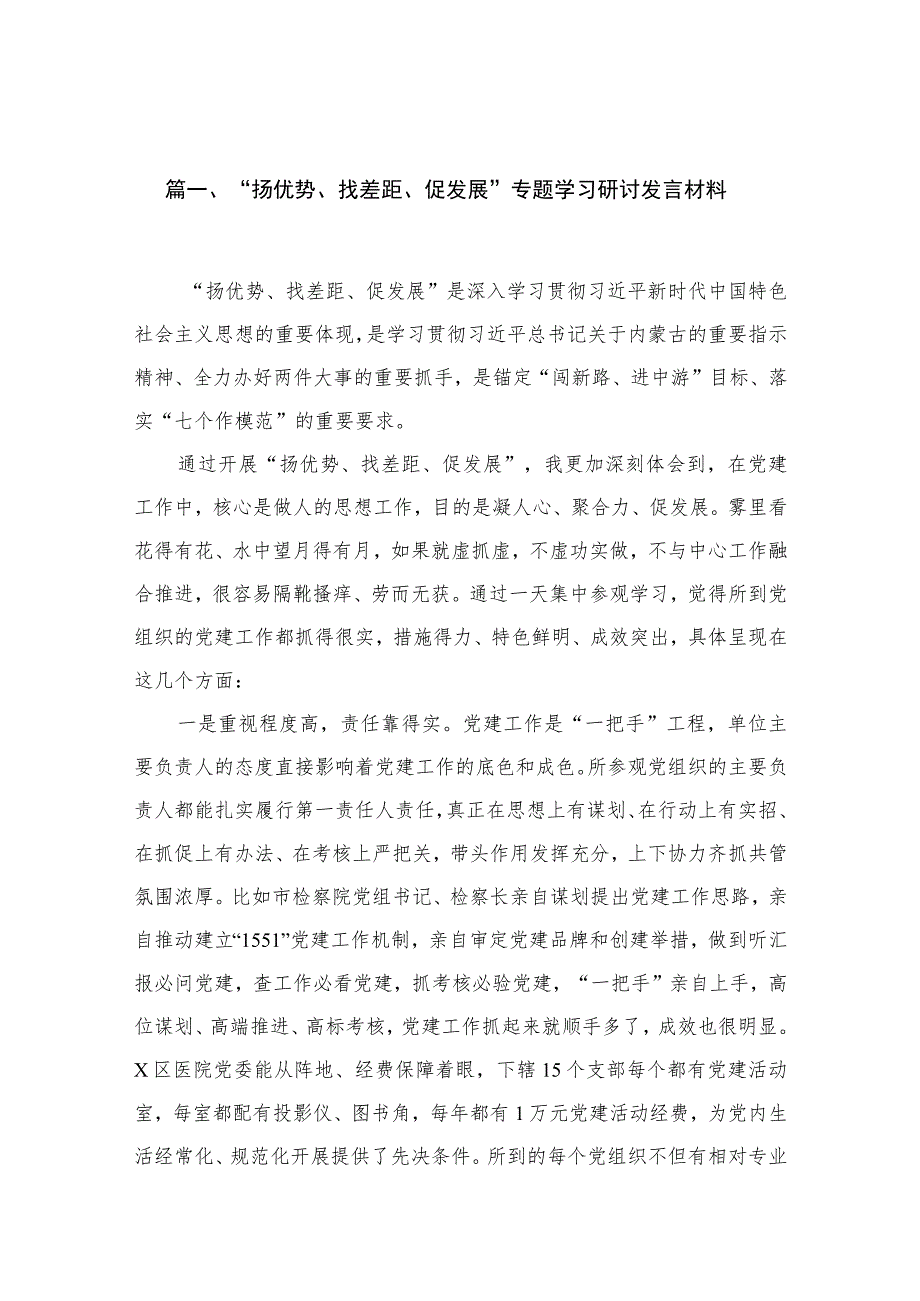 篇一、“扬优势、找差距、促发展”专题学习研讨发言材料

“扬优势、找差距、促发展”是深入学习贯彻习近平新时代中国特色社会主义思想的重要体现，是学习贯彻习近平总书记关于内蒙古的重要指示精神、全力办好两件大事的重要抓手，是锚定“闯新路、进中游”目标、落实“七个作模范”的重要要求。

通过开展“扬优势、找差距、促发展”，我更加深刻体会到，在党建工作中，核心是做人的思想工作，目的是凝人心、聚合力、促发展。雾里看花得有花、水中望月得有月，如果就虚抓虚，不虚功实做，不与中心工作融合推进，很容易隔靴搔痒、劳而无获。通过一天集中参观学习，觉得所到党组织的党建工作都抓得很实，措施得力、特色鲜明、成效突出，具体呈现在这几个方面：

一是重视程度高，责任靠得实。党建工作是“一把手”工程，单位主要负责人的态度直接影响着党建工作的底色和成色。所参观党组织的主要负责人都能扎实履行第一责任人责任，真正在思想上有谋划、在行动上有实招、在抓促上有办法、在考核上严把关，带头作用发挥充分，上下协力齐抓共管氛围浓厚。比如市检察院党组书记、检察长亲自谋划提出党建工作思路，亲自推动建立“1551”党建工作机制，亲自审定党建品牌和创建举措，做到听汇报必问党建，查工作必看党建，抓考核必验党建，“一把手”亲自上手，高位谋划、高端推进、高标考核，党建工作抓起来就顺手多了，成效也很明显。X区医院党委能从阵地、经费保障着眼，下辖15个支部每个都有党建活动室，每室都配有投影仪、图书角，每年都有1万元党建活动经费，为党内生活经常化、规范化开展提供了先决条件。所到的每个党组织不但有相对专业